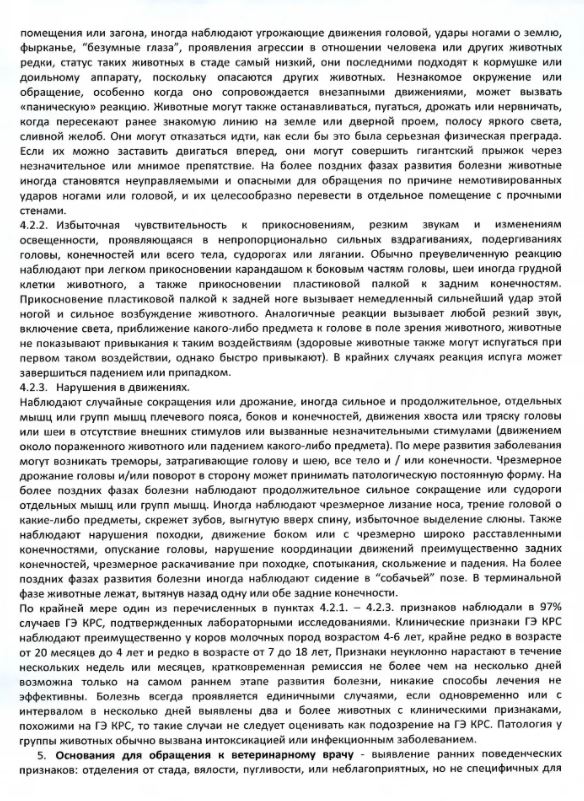 помещения или загона, иногда наблюдают угрожающие движения головой, удары ногами о землю, фырканье, "безумные глаза", проявления агрессии в отношении человека или других животных редки, статус таких животных в стаде самый низкий, они последними подходят к кормушке или доильному аппарату, поскольку опасаются других животных. Незнакомое окружение или обращение, особенно когда оно сопровождается внезапными движениями, может вызвать «паническую» реакцию. Животные могут также останавливаться, пугаться, дрожать или нервничать, когда пересекают ранее знакомую линию на земле или дверной проем, полосу яркого света, сливной желоб. Они могут отказаться идти, как если бы это была серьезная физическая преграда. Если их можно заставить двигаться вперед, они могут совершить гигантский прыжок через незначительное или мнимое препятствие. На более поздних фазах развития болезни животные иногда становятся неуправляемыми и опасными для обращения по причине немотивированных ударов ногами или головой, и их целесообразно перевести в отдельное помещение с прочными стенами.

4.2.2. Избыточная чувствительность к прикосновениям, резким звукам и изменениям освещенности, проявляющаяся в непропорционально сильных вздрагиваниях, подергиваниях головы, конечностей или всего тела, судорогах или лягании. Обычно преувеличенную реакцию наблюдают при легком прикосновении карандашом к боковым частям головы, шеи иногда грудной клетки животного, а также прикосновении пластиковой палкой к задним конечностям. Прикосновение пластиковой палкой к задней ноге вызывает немедленный сильнейший удар этой ногой и сильное возбуждение животного. Аналогичные реакции вызывает любой резкий звук, включение света, приближение какого-либо предмета к голове в поле зрения животного, животные не показывают привыкания к таким воздействиям (здоровые животные также могут испугаться при первом таком воздействии, однако быстро привыкают). В крайних случаях реакция испуга может завершиться падением или припадком.

4.2.3. Нарушения в движениях.

Наблюдают случайные сокращения или дрожание, иногда сильное и продолжительное, отдельных мышц или групп мышц плечевого пояса, боков и конечностей, движения хвоста или тряску головы или шеи в отсутствие внешних стимулов или вызванные незначительными стимулами (движением около пораженного животного или падением какого-либо предмета). По мере развития заболевания могут возникать треморы, затрагивающие голову и шею, все тело и / или конечности. Чрезмерное дрожание головы и/или поворот в сторону может принимать патологическую постоянную форму. На более поздних фазах болезни наблюдают продолжительное сильное сокращение или судороги отдельных мышц или групп мышц. Иногда наблюдают чрезмерное лизание носа, трение головой о какие-либо предметы, скрежет зубов, выгнутую вверх спину, избыточное выделение слюны. Также наблюдают нарушения походки, движение боком или с чрезмерно широко расставленными конечностями, опускание головы, нарушение координации движений преимущественно задних конечностей, чрезмерное раскачивание при походке, спотыкания, скольжение и падения. На более поздних фазах развития болезни иногда наблюдают сидение в "собачьей" позе. В терминальной фазе животные лежат, вытянув назад одну или обе задние конечности.

По крайней мере один из перечисленных в пунктах 4.2.1. – 4.2.3. признаков наблюдали в 97% случаев ГЭ КРС, подтвержденных лабораторными исследованиями. Клинические признаки ГЭ КРС наблюдают преимущественно у коров молочных пород возрастом 4-6 лет, крайне редко в возрасте от 20 месяцев до 4 лет и редко в возрасте от 7 до 18 лет, Признаки неуклонно нарастают в течение нескольких недель или месяцев, кратковременная ремиссия не более чем на несколько дней возможна только на самом раннем этапе развития болезни, никакие способы лечения не эффективны. Болезнь всегда проявляется единичными случаями, если одновременно или с интервалом в несколько дней выявлены два и более животных с клиническими признаками, похожими на ГЭ КРС, то такие случаи не следует оценивать как подозрение на ГЭ КРС. Патология у группы животных обычно вызвана интоксикацией или инфекционным заболеванием.

5. Основания для обращения к ветеринарному врачу - выявление ранних поведенческих признаков: отделения от стада, вялости, пугливости, или неблагоприятных, но не специфичных для